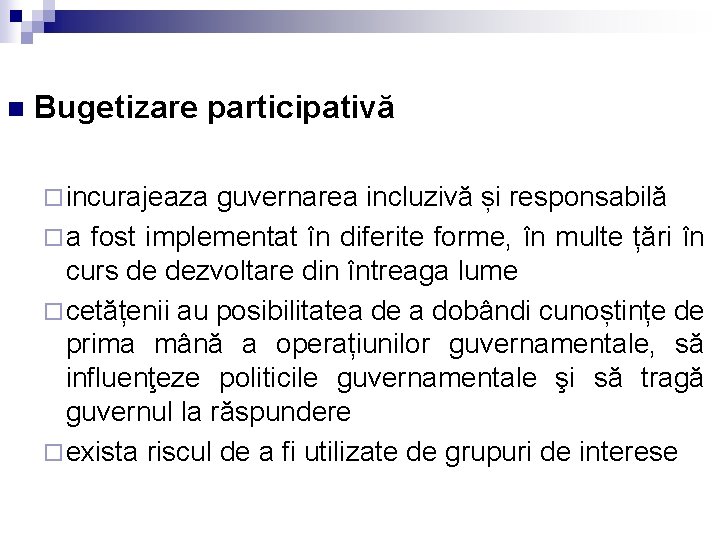 Bugetizare participativă

incurajeaza guvernarea incluzivă și responsabilă

a fost implementat în diferite forme, în multe țări în curs de dezvoltare din întreaga lume

cetățenii au posibilitatea de a dobândi cunoștințe de prima mână a operațiunilor guvernamentale, să influenţeze politicile guvernamentale şi să tragă guvernul la răspundere

exista riscul de a fi utilizate de grupuri de interese